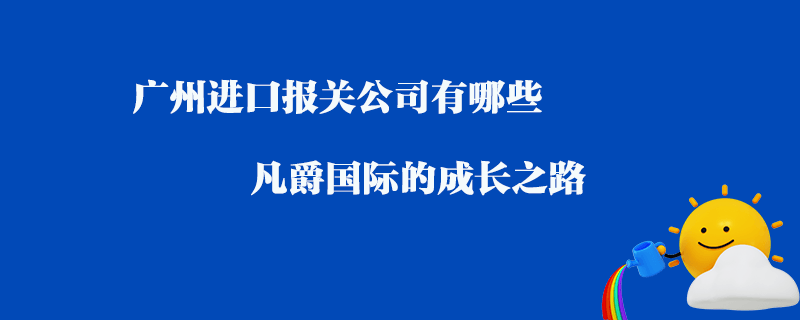 广州进口报关公司有哪些

凡爵国际的成长之路